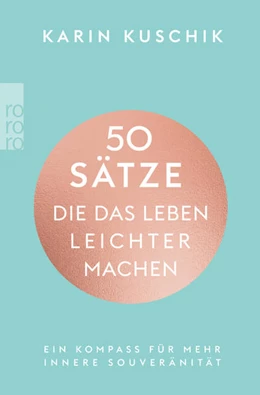 KARIN KUSCHIK

ro
ro
ro

50
SÄTZE
DIE DAS LEBEN
LEICHTER
MACHEN

EIN KOMPASS FÜR MEHR
INNERE SOUVERÄNITÄT